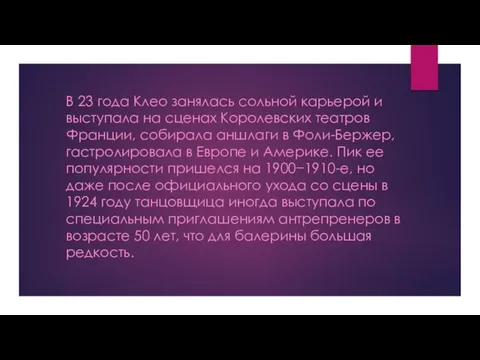 В 23 года Клео занялась сольной карьерой и выступала на сценах Королевских театров Франции, собирала аншлаги в Фоли-Бержер, гастролировала в Европе и Америке. Пик ее популярности пришелся на 1900−1910-е, но даже после официального ухода со сцены в 1924 году танцовщица иногда выступала по специальным приглашениям антрепренеров в возрасте 50 лет, что для балерины большая редкость.